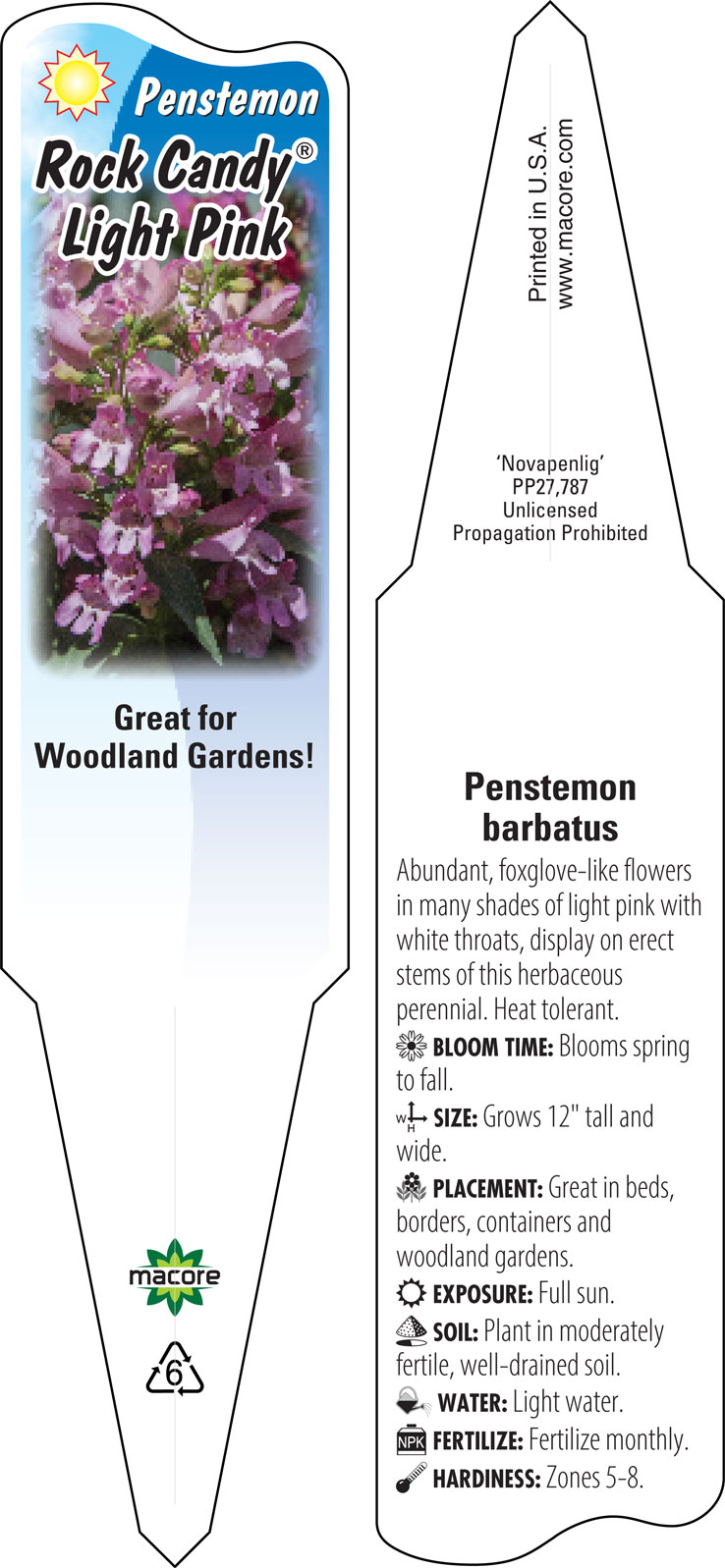 Penstemon
Rock Candy®
Light Pink

Great for Woodland Gardens!

macore

6

Printed in U.S.A.
www.macore.com

'Novapenlig'
PP27,787
Unlicensed
Propagation Prohibited

Penstemon barbatus

Abundant, foxglove-like flowers in many shades of light pink with white throats, display on erect stems of this herbaceous perennial. Heat tolerant.

BLOOM TIME: Blooms spring to fall.

W H SIZE: Grows 12" tall and wide.

PLACEMENT: Great in beds, borders, containers and woodland gardens.

EXPOSURE: Full sun.

SOIL: Plant in moderately fertile, well-drained soil.

WATER: Light water.

NPK FERTILIZE: Fertilize monthly.

HARDINESS: Zones 5-8.